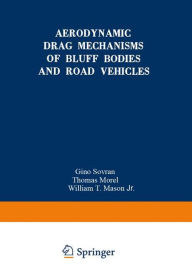 AERODYNAMIC DRAG MECHANISMS OF BLUFF BODIES AND ROAD VEHICLES

Gino Sovran
Thomas Morel
William T. Mason Jr.

Springer